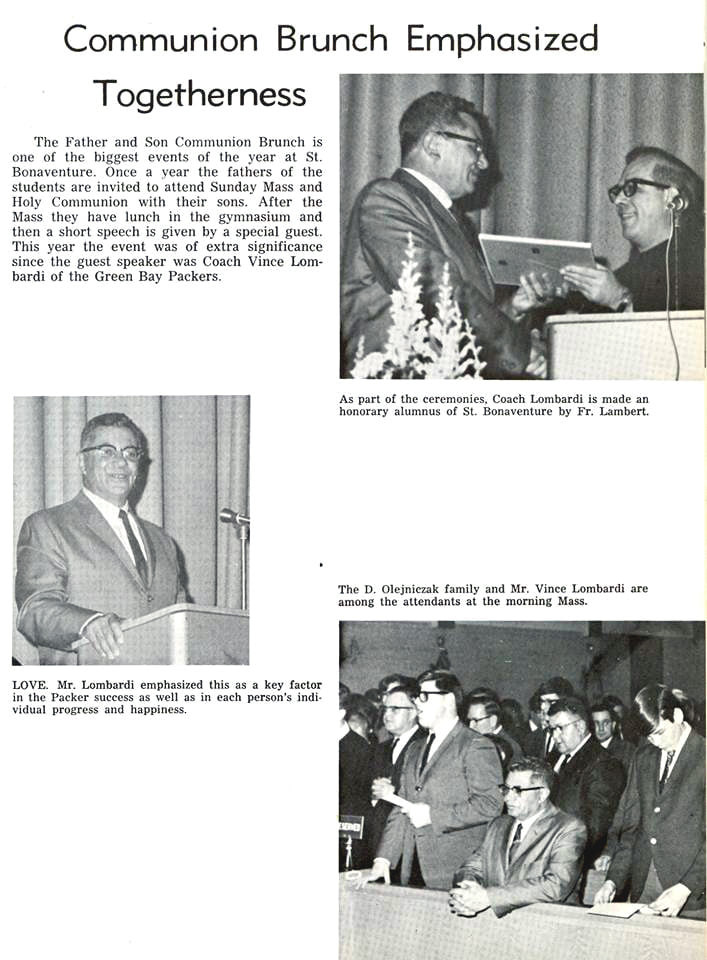 Communion Brunch Emphasized Togetherness

The Father and Son Communion Brunch is one of the biggest events of the year at St. Bonaventure. Once a year the fathers of the students are invited to attend Sunday Mass and Holy Communion with their sons. After the Mass they have lunch in the gymnasium and then a short speech is given by a special guest. This year the event was of extra significance since the guest speaker was Coach Vince Lombardi of the Green Bay Packers.

As part of the ceremonies, Coach Lombardi is made an honorary alumnus of St. Bonaventure by Fr. Lambert.

LOVE. Mr. Lombardi emphasized this as a key factor in the Packer success as well as in each person's individual progress and happiness.

The D. Olejniczak family and Mr. Vince Lombardi are among the attendants at the morning Mass.